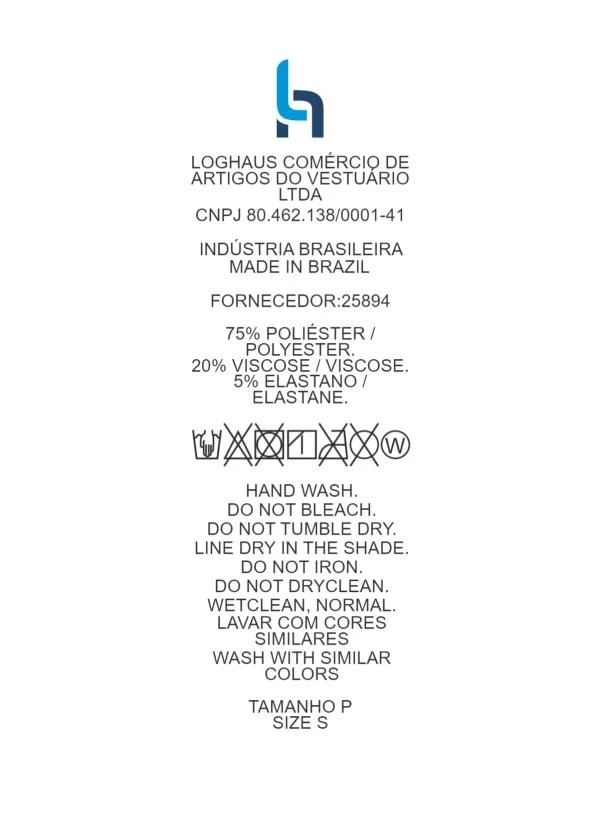 LOGHAUS COMÉRCIO DE ARTIGOS DO VESTUÁRIO LTDA
CNPJ 80.462.138/0001-41

INDÚSTRIA BRASILEIRA
MADE IN BRAZIL

FORNECEDOR:25894

75% POLIÉSTER / POLYESTER.
20% VISCOSE / VISCOSE.
5% ELASTANO / ELASTANE.

W

HAND WASH.
DO NOT BLEACH.
DO NOT TUMBLE DRY.
LINE DRY IN THE SHADE.
DO NOT IRON.
DO NOT DRYCLEAN.
WETCLEAN, NORMAL.
LAVAR COM CORES SIMILARES
WASH WITH SIMILAR COLORS

TAMANHO P
SIZE S